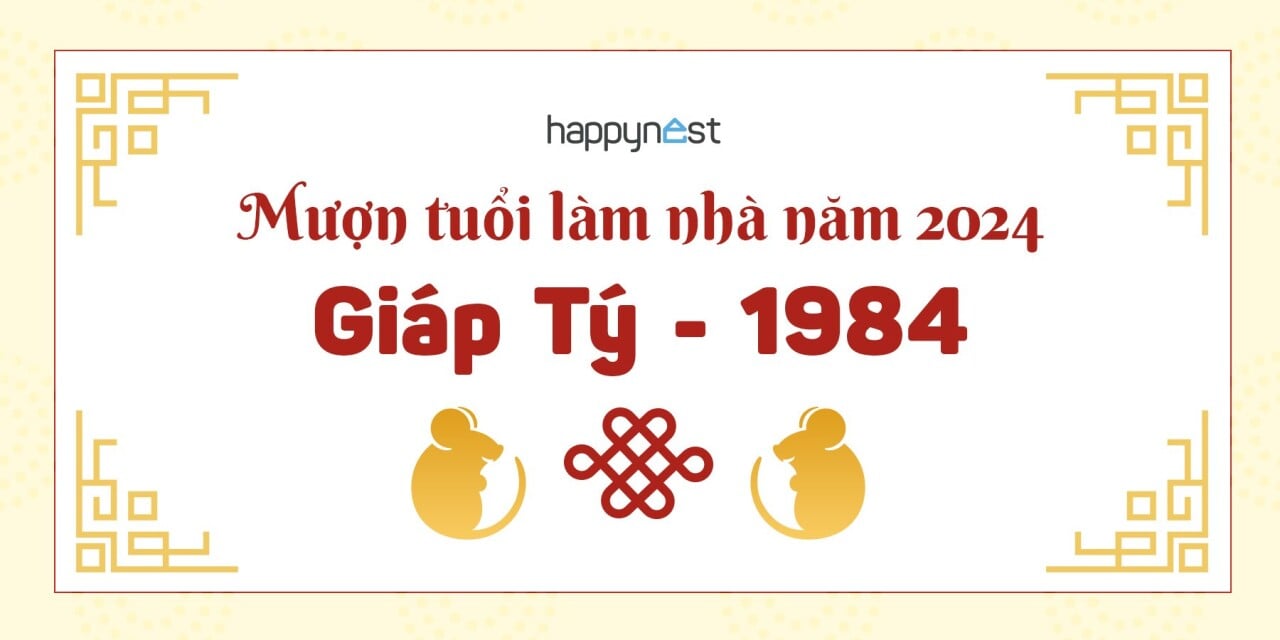 happynest

Mượn tuổi làm nhà năm 2024

Giáp Tý - 1984